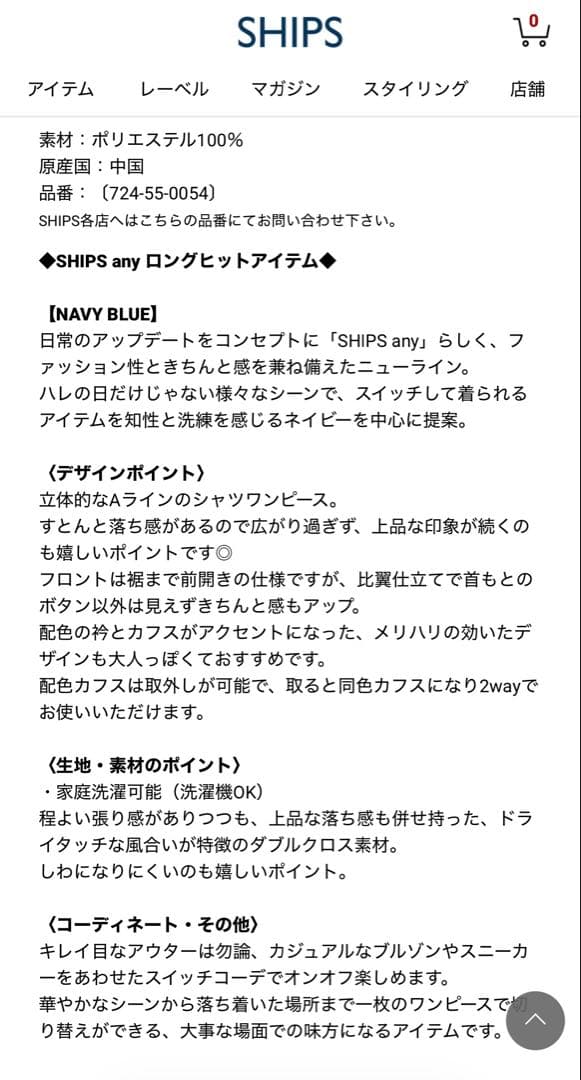 SHIPS

0

アイテム　レーベル　マガジン　スタイリング　店舗

素材：ポリエステル100%
原産国：中国
品番：〔724-55-0054〕
SHIPS各店へはこちらの品番にてお問い合わせ下さい。

◆SHIPS any ロングヒットアイテム◆

【NAVY BLUE】
日常のアップデートをコンセプトに「SHIPS any」らしく、ファッション性ときちんと感を兼ね備えたニューライン。
ハレの日だけじゃない様々なシーンで、スイッチして着られるアイテムを知性と洗練を感じるネイビーを中心に提案。

〈デザインポイント〉
立体的なAラインのシャツワンピース。
すとんと落ち感があるので広がり過ぎず、上品な印象が続くのも嬉しいポイントです◎
フロントは裾まで前開きの仕様ですが、比翼仕立てで首もとのボタン以外は見えずきちんと感もアップ。
配色の衿とカフスがアクセントになった、メリハリの効いたデザインも大人っぽくておすすめです。
配色カフスは取外しが可能で、取ると同色カフスになり2wayでお使いいただけます。

〈生地・素材のポイント〉
・家庭洗濯可能（洗濯機OK）
程よい張り感がありつつも、上品な落ち感も併せ持った、ドライタッチな風合いが特徴のダブルクロス素材。
しわになりにくいのも嬉しいポイント。

〈コーディネート・その他〉
キレイ目なアウターは勿論、カジュアルなブルゾンやスニーカーをあわせたスイッチコーデでオンオフ楽しめます。
華やかなシーンから落ち着いた場所まで一枚のワンピースで切り替えができる、大事な場面での味方になるアイテムです。